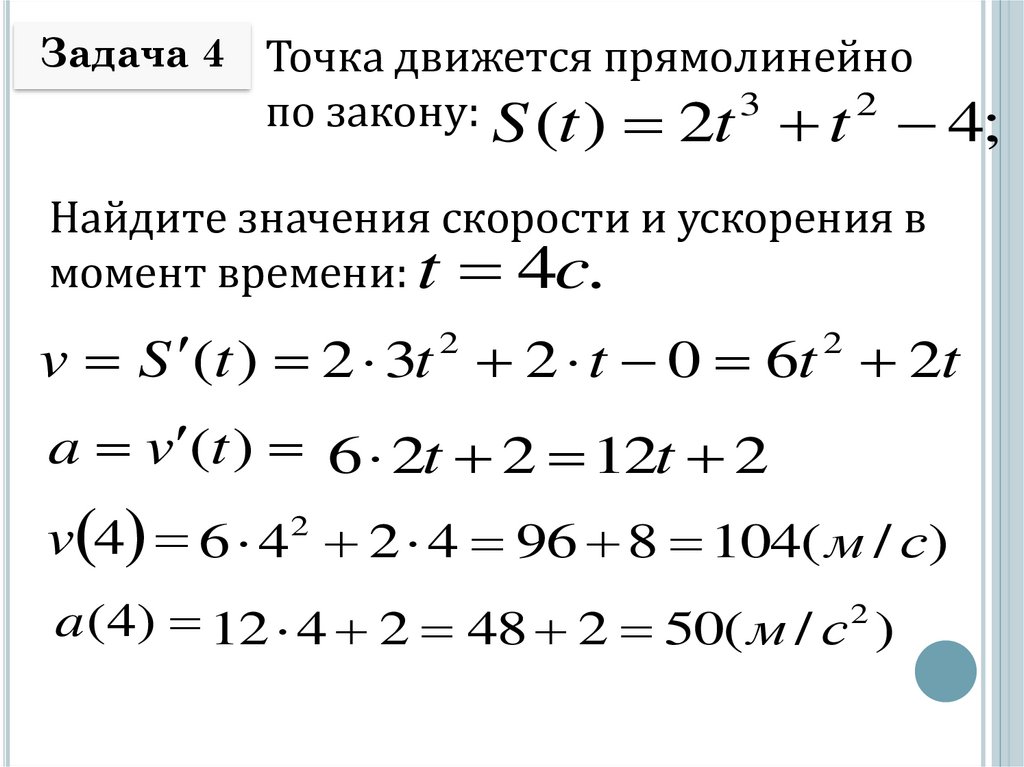 Задача 4

Точка движется прямолинейно по закону: $S(t) = 2t^3 + t^2 - 4;$

Найдите значения скорости и ускорения в момент времени: $t = 4c.$

$v = S'(t) = 2 \cdot 3t^2 + 2 \cdot t - 0 = 6t^2 + 2t$

$a = v'(t) = 6 \cdot 2t + 2 = 12t + 2$

$v(4) = 6 \cdot 4^2 + 2 \cdot 4 = 96 + 8 = 104(м/с)$

$a(4) = 12 \cdot 4 + 2 = 48 + 2 = 50(м/с^2)$